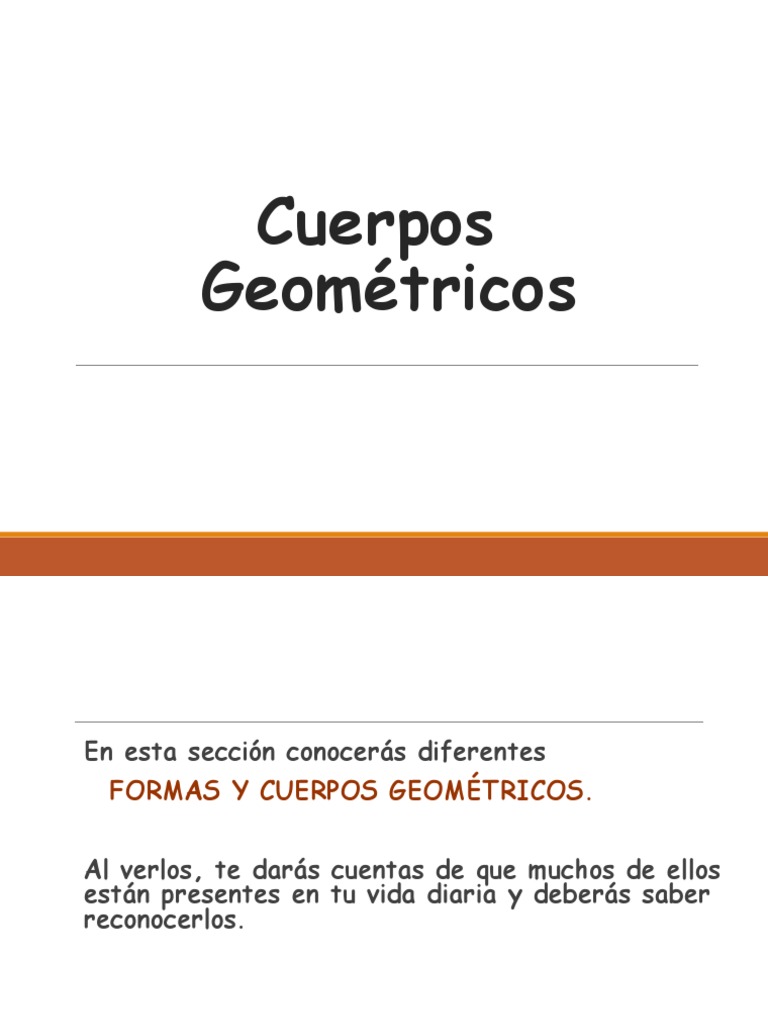 Cuerpos Geométricos

En esta sección conocerás diferentes

FORMAS Y CUERPOS GEOMÉTRICOS.

Al verlos, te darás cuentas de que muchos de ellos están presentes en tu vida diaria y deberás saber reconocerlos.